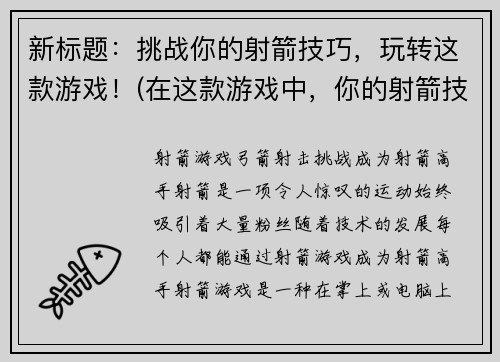 新标题：挑战你的射箭技巧，玩转这款游戏！(在这款游戏中，你的射箭技

射箭游戏弓箭射击挑战成为射箭高手射箭是一项令人惊叹的运动始终吸引着大量粉丝随着技术的发展每个人都能通过射箭游戏成为射箭高手射箭游戏是一种在掌上或电脑上